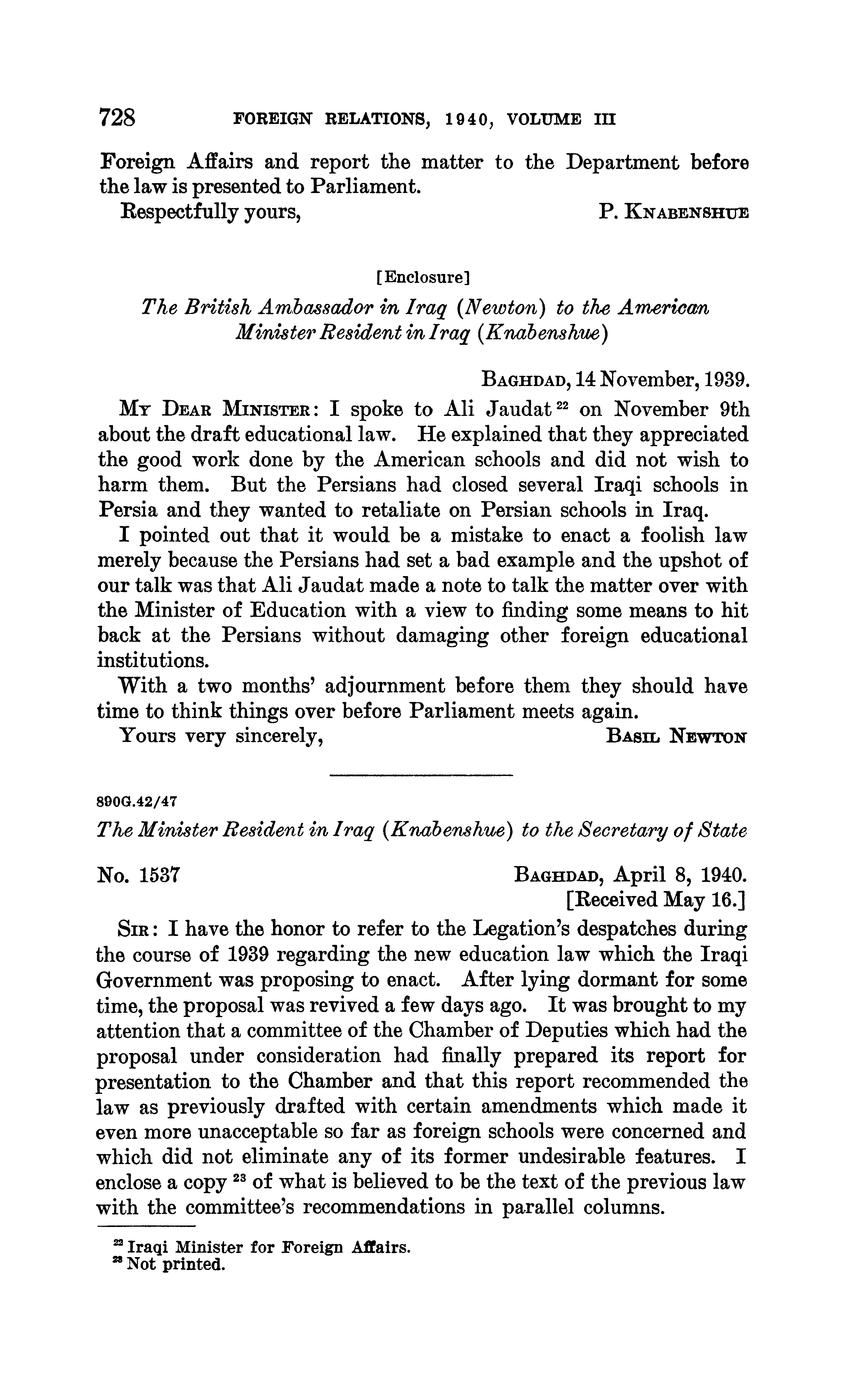 728 FOREIGN RELATIONS, 1940, VOLUME III

Foreign Affairs and report the matter to the Department before the law is presented to Parliament.

Respectfully yours, P. KNABENSHUE

[Enclosure]

The British Ambassador in Iraq (Newton) to the American Minister Resident in Iraq (Knabenshue)

BAGHDAD, 14 November, 1939.

MY DEAR MINISTER: I spoke to Ali Jaudat $^{22}$ on November 9th about the draft educational law. He explained that they appreciated the good work done by the American schools and did not wish to harm them. But the Persians had closed several Iraqi schools in Persia and they wanted to retaliate on Persian schools in Iraq.

I pointed out that it would be a mistake to enact a foolish law merely because the Persians had set a bad example and the upshot of our talk was that Ali Jaudat made a note to talk the matter over with the Minister of Education with a view to finding some means to hit back at the Persians without damaging other foreign educational institutions.

With a two months' adjournment before them they should have time to think things over before Parliament meets again.

Yours very sincerely, BASIL NEWTON

890G.42/47

The Minister Resident in Iraq (Knabenshue) to the Secretary of State

No. 1537 BAGHDAD, April 8, 1940.
[Received May 16.]

SIR: I have the honor to refer to the Legation's despatches during the course of 1939 regarding the new education law which the Iraqi Government was proposing to enact. After lying dormant for some time, the proposal was revived a few days ago. It was brought to my attention that a committee of the Chamber of Deputies which had the proposal under consideration had finally prepared its report for presentation to the Chamber and that this report recommended the law as previously drafted with certain amendments which made it even more unacceptable so far as foreign schools were concerned and which did not eliminate any of its former undesirable features. I enclose a copy $^{23}$ of what is believed to be the text of the previous law with the committee's recommendations in parallel columns.

$^{22}$ Iraqi Minister for Foreign Affairs.
$^{23}$ Not printed.